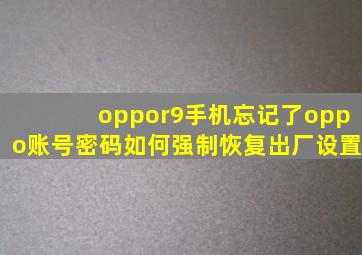 oppor9手机忘记了oppo账号密码如何强制恢复出厂设置